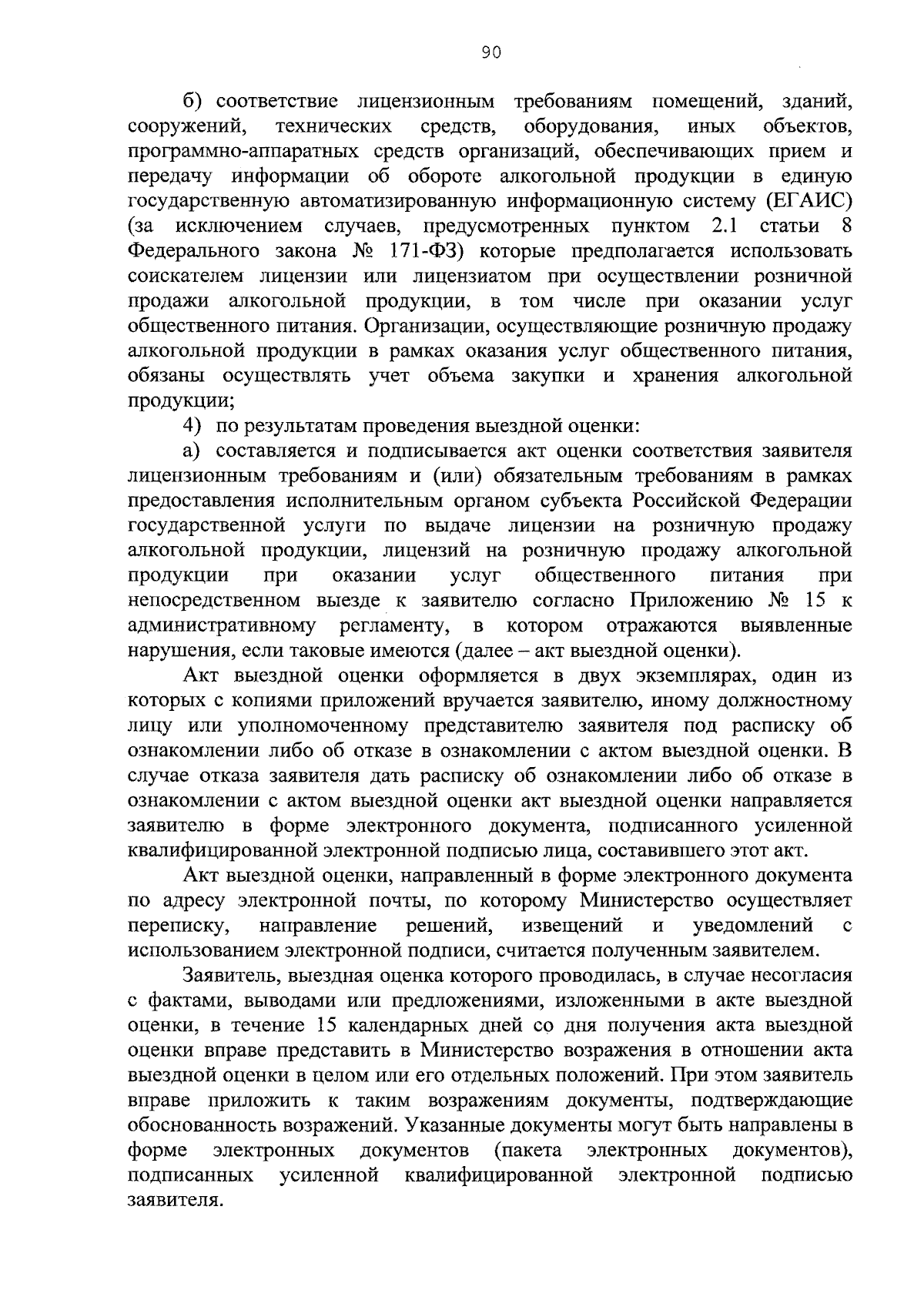 90

б) соответствие лицензионным требованиям помещений, зданий, сооружений, технических средств, оборудования, иных объектов, программно-аппаратных средств организаций, обеспечивающих прием и передачу информации об обороте алкогольной продукции в единую государственную автоматизированную информационную систему (ЕГАИС) (за исключением случаев, предусмотренных пунктом 2.1 статьи 8 Федерального закона № 171-ФЗ) которые предполагается использовать соискателем лицензии или лицензиатом при осуществлении розничной продажи алкогольной продукции, в том числе при оказании услуг общественного питания. Организации, осуществляющие розничную продажу алкогольной продукции в рамках оказания услуг общественного питания, обязаны осуществлять учет объема закупки и хранения алкогольной продукции;

4) по результатам проведения выездной оценки:

а) составляется и подписывается акт оценки соответствия заявителя лицензионным требованиям и (или) обязательным требованиям в рамках предоставления исполнительным органом субъекта Российской Федерации государственной услуги по выдаче лицензии на розничную продажу алкогольной продукции, лицензий на розничную продажу алкогольной продукции при оказании услуг общественного питания при непосредственном выезде к заявителю согласно Приложению № 15 к административному регламенту, в котором отражаются выявленные нарушения, если таковые имеются (далее – акт выездной оценки).

Акт выездной оценки оформляется в двух экземплярах, один из которых с копиями приложений вручается заявителю, иному должностному лицу или уполномоченному представителю заявителя под расписку об ознакомлении либо об отказе в ознакомлении с актом выездной оценки. В случае отказа заявителя дать расписку об ознакомлении либо об отказе в ознакомлении с актом выездной оценки акт выездной оценки направляется заявителю в форме электронного документа, подписанного усиленной квалифицированной электронной подписью лица, составившего этот акт.

Акт выездной оценки, направленный в форме электронного документа по адресу электронной почты, по которому Министерство осуществляет переписку, направление решений, извещений и уведомлений с использованием электронной подписи, считается полученным заявителем.

Заявитель, выездная оценка которого проводилась, в случае несогласия с фактами, выводами или предложениями, изложенными в акте выездной оценки, в течение 15 календарных дней со дня получения акта выездной оценки вправе представить в Министерство возражения в отношении акта выездной оценки в целом или его отдельных положений. При этом заявитель вправе приложить к таким возражениям документы, подтверждающие обоснованность возражений. Указанные документы могут быть направлены в форме электронных документов (пакета электронных документов), подписанных усиленной квалифицированной электронной подписью заявителя.